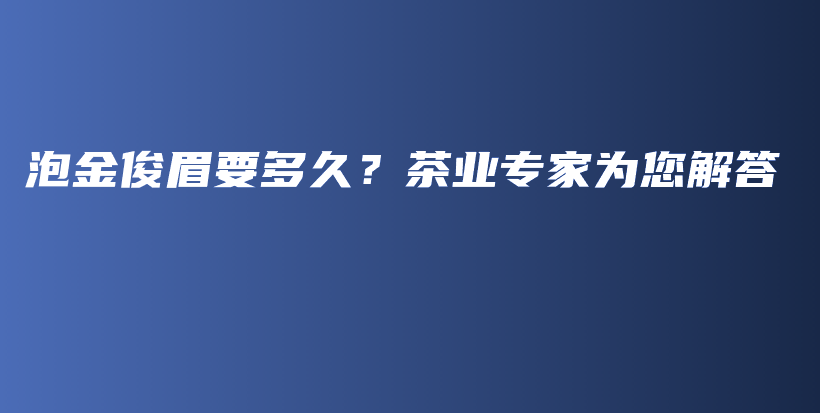 泡金俊眉要多久？茶业专家为您解答